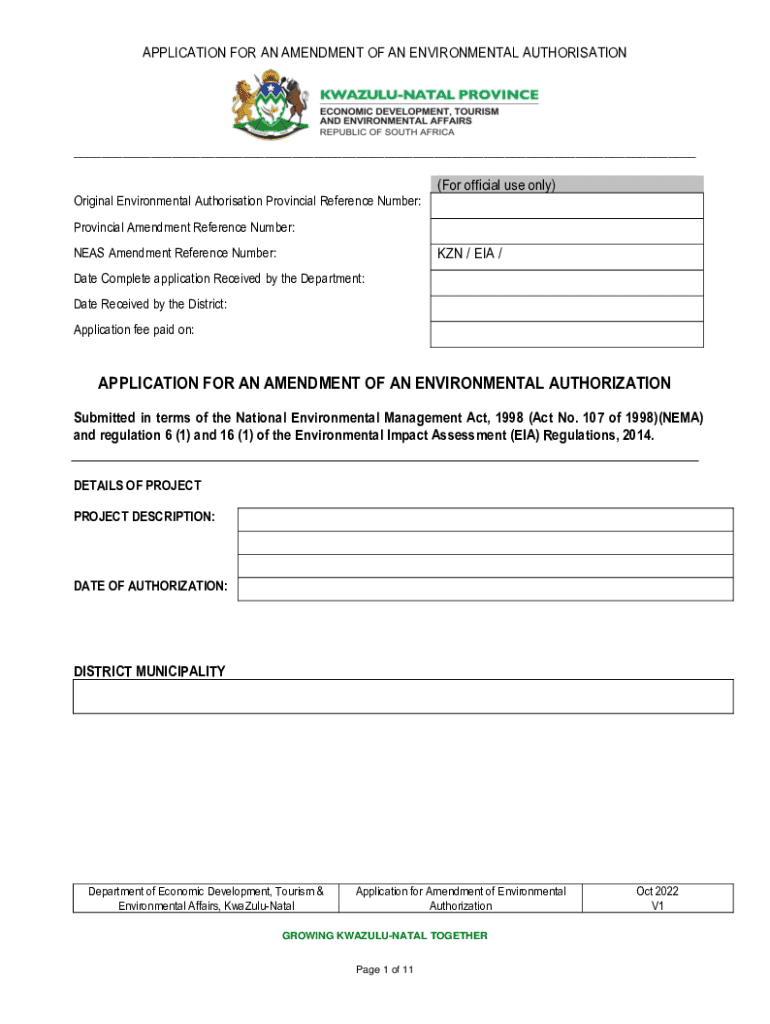 APPLICATION FOR AN AMENDMENT OF AN ENVIRONMENTAL AUTHORISATION

KWAZULU-NATAL PROVINCE
ECONOMIC DEVELOPMENT, TOURISM AND ENVIRONMENTAL AFFAIRS
REPUBLIC OF SOUTH AFRICA

| | (For official use only) |
|---|---|
| Original Environmental Authorisation Provincial Reference Number: | |
| Provincial Amendment Reference Number: | |
| NEAS Amendment Reference Number: | KZN / EIA / |
| Date Complete application Received by the Department: | |
| Date Received by the District: | |
| Application fee paid on: | |

APPLICATION FOR AN AMENDMENT OF AN ENVIRONMENTAL AUTHORIZATION

Submitted in terms of the National Environmental Management Act, 1998 (Act No. 107 of 1998)(NEMA) and regulation 6 (1) and 16 (1) of the Environmental Impact Assessment (EIA) Regulations, 2014.

DETAILS OF PROJECT

PROJECT DESCRIPTION:

DATE OF AUTHORIZATION:

DISTRICT MUNICIPALITY

| Department of Economic Development, Tourism & Environmental Affairs, KwaZulu-Natal | Application for Amendment of Environmental Authorization | Oct 2022 V1 |
|---|---|---|

GROWING KWAZULU-NATAL TOGETHER

Page 1 of 11